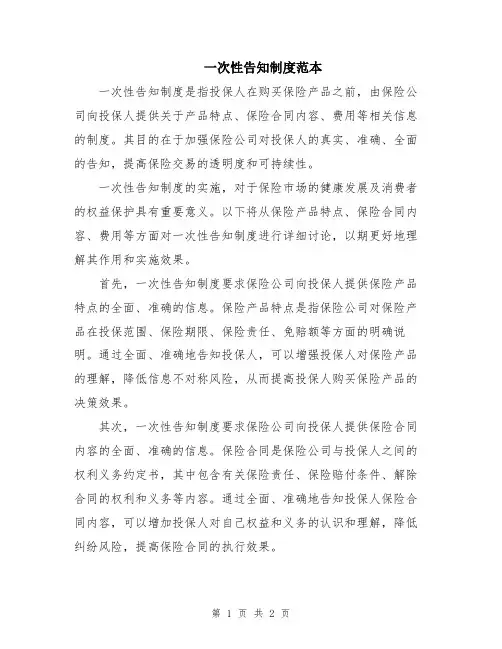 一次性告知制度范本

一次性告知制度是指投保人在购买保险产品之前，由保险公司向投保人提供关于产品特点、保险合同内容、费用等相关信息的制度。其目的在于加强保险公司对投保人的真实、准确、全面的告知，提高保险交易的透明度和可持续性。

一次性告知制度的实施，对于保险市场的健康发展及消费者的权益保护具有重要意义。以下将从保险产品特点、保险合同内容、费用等方面对一次性告知制度进行详细讨论，以期更好地理解其作用和实施效果。

首先，一次性告知制度要求保险公司向投保人提供保险产品特点的全面、准确的信息。保险产品特点是指保险公司对保险产品在投保范围、保险期限、保险责任、免赔额等方面的明确说明。通过全面、准确地告知投保人，可以增强投保人对保险产品的理解，降低信息不对称风险，从而提高投保人购买保险产品的决策效果。

其次，一次性告知制度要求保险公司向投保人提供保险合同内容的全面、准确的信息。保险合同是保险公司与投保人之间的权利义务约定书，其中包含有关保险责任、保险赔付条件、解除合同的权利和义务等内容。通过全面、准确地告知投保人保险合同内容，可以增加投保人对自己权益和义务的认识和理解，降低纠纷风险，提高保险合同的执行效果。

第 1 页 共 2 页